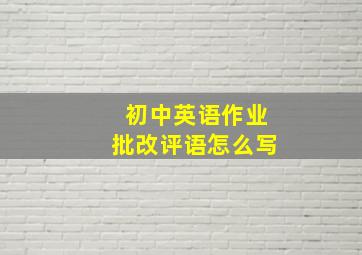 初中英语作业
批改评语怎么写